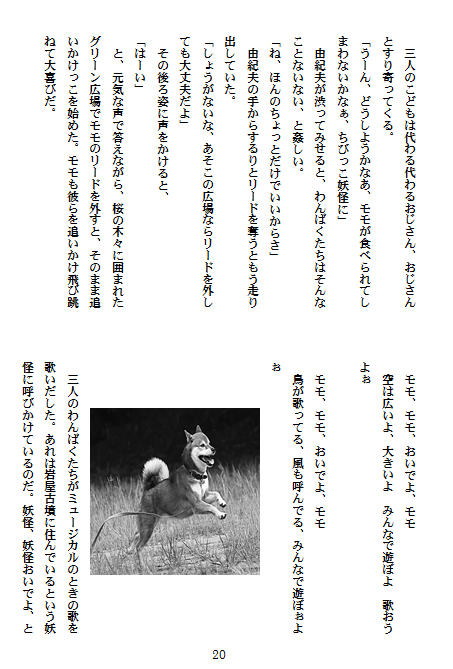 三人のこどもは代わる代わるおじさん、おじさんとすり寄ってくる。

「うーん、どうしようかなあ、モモが食べられてしまわないかなぁ、ちびっこ妖怪に」

由紀夫が渋ってみせると、わんぱくたちはそんなことないない、と姦しい。

「ね、ほんのちょっとだけでいいからさ」

由紀夫の手からするりとリードを奪うともう走り出していた。

「しょうがないな、あそこの広場ならリードを外しても大丈夫だよ」

その後ろ姿に声をかけると、

「はーい」

と、元気な声で答えながら、桜の木々に囲まれたグリーン広場でモモのリードを外すと、そのまま追いかけっこを始めた。モモも彼らを追いかけ飛び跳ねて大喜びだ。

モモ、モモ、おいでよ、モモ
空は広いよ、大きいよ　みんなで遊ぼよ　歌おうよぉ
モモ、モモ、おいでよ、モモ
鳥が歌ってる、風も呼んでる、みんなで遊ぼぉよぉ

三人のわんぱくたちがミュージカルのときの歌を歌いだした。あれは岩屋古墳に住んでいるという妖怪に呼びかけているのだ。妖怪、妖怪おいでよ、と

20